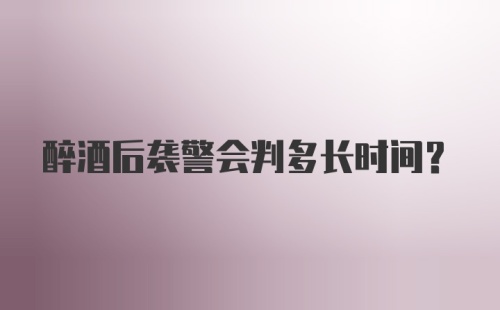 醉酒后袭警会判多长时间？